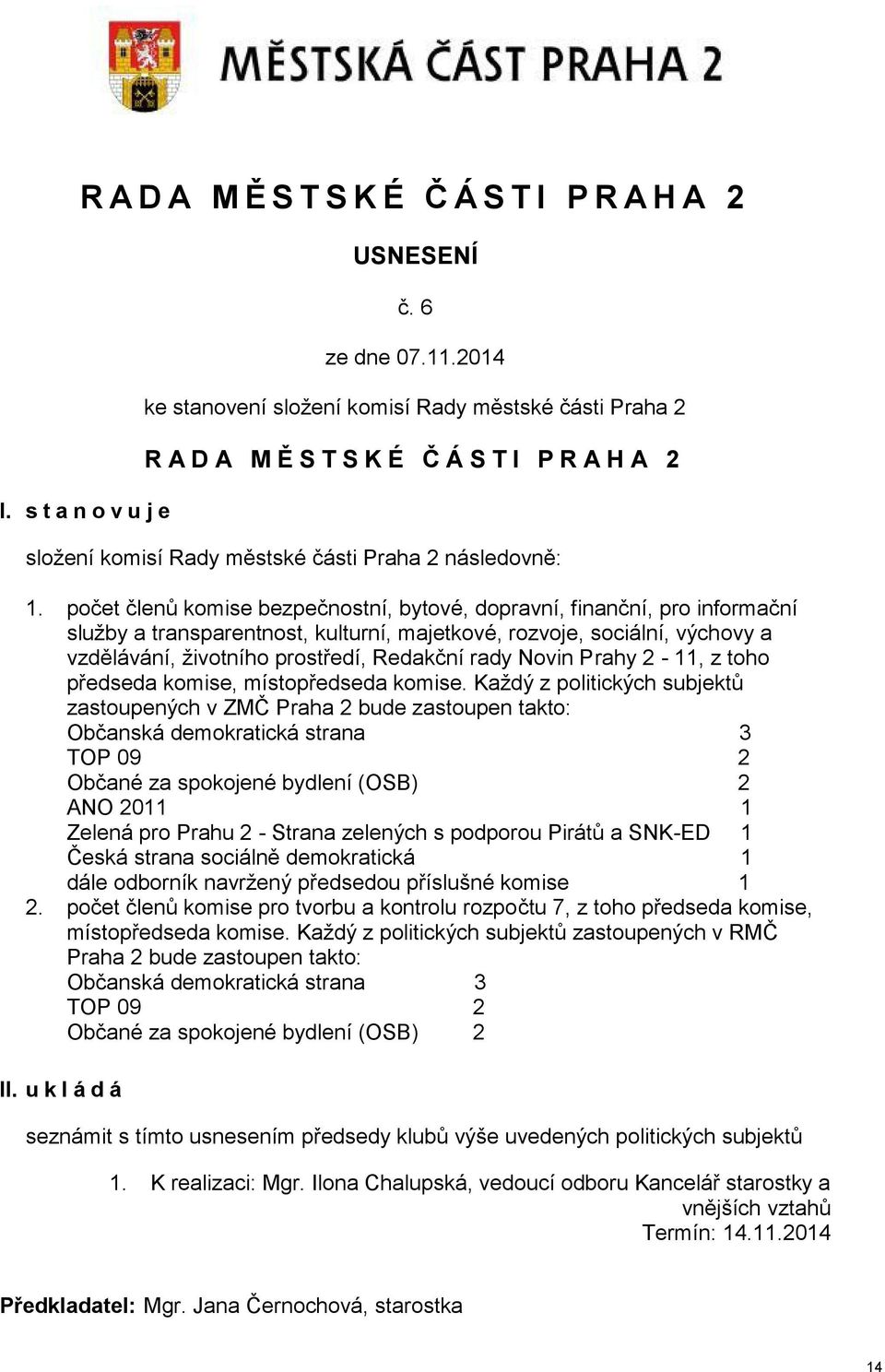 MĚSTSKÁ ČÁST PRAHA 2

R A D A M Ě S T S K É Č Á S T I P R A H A 2

USNESENÍ

č. 6

ze dne 07.11.2014

ke stanovení složení komisí Rady městské části Praha 2

R A D A M Ě S T S K É Č Á S T I P R A H A 2

I. s t a n o v u j e

složení komisí Rady městské části Praha 2 následovně:

1. počet členů komise bezpečnostní, bytové, dopravní, finanční, pro informační služby a transparentnost, kulturní, majetkové, rozvoje, sociální, výchovy a vzdělávání, životního prostředí, Redakční rady Novin Prahy 2 - 11, z toho předseda komise, místopředseda komise. Každý z politických subjektů zastoupených v ZMČ Praha 2 bude zastoupen takto:
Občanská demokratická strana 3
TOP 09 2
Občané za spokojené bydlení (OSB) 2
ANO 2011 1
Zelená pro Prahu 2 - Strana zelených s podporou Pirátů a SNK-ED 1
Česká strana sociálně demokratická 1
dále odborník navržený předsedou příslušné komise 1
2. počet členů komise pro tvorbu a kontrolu rozpočtu 7, z toho předseda komise, místopředseda komise. Každý z politických subjektů zastoupených v RMČ Praha 2 bude zastoupen takto:
Občanská demokratická strana 3
TOP 09 2
Občané za spokojené bydlení (OSB) 2

II. u k l á d á

seznámit s tímto usnesením předsedy klubů výše uvedených politických subjektů

1. K realizaci: Mgr. Ilona Chalupská, vedoucí odboru Kancelář starostky a vnějších vztahů
Termín: 14.11.2014

Předkladatel: Mgr. Jana Černochová, starostka

14